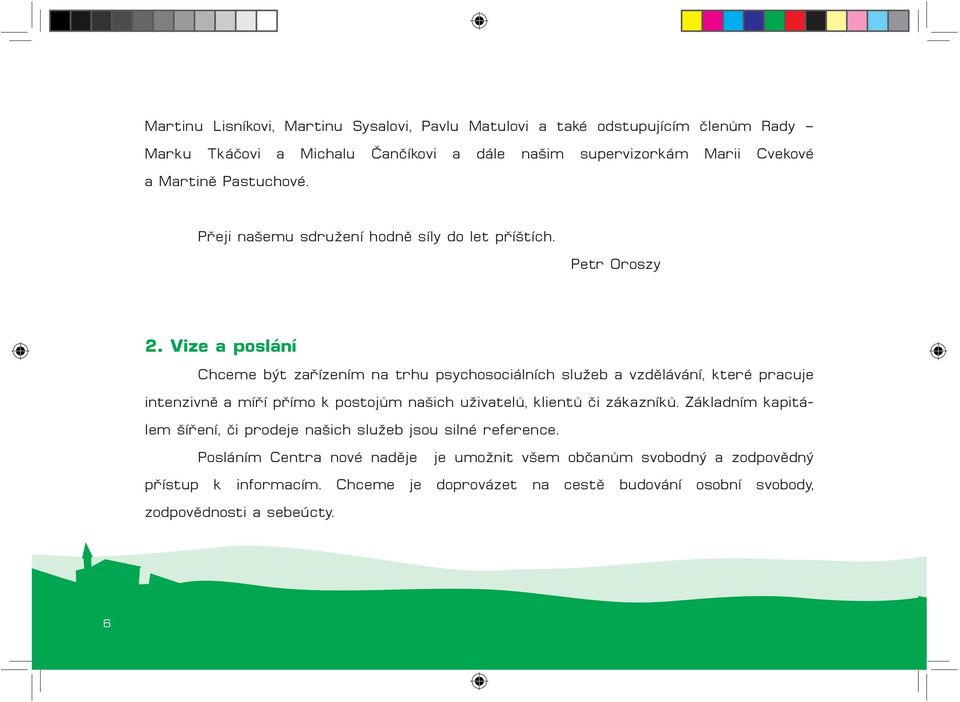 Martinu Lisníkovi, Martinu Sysalovi, Pavlu Matulovi a také odstupujícím členům Rady – Marku Tkáčovi a Michalu Čančíkovi a dále našim supervizorkám Marii Cvekové a Martině Pastuchové.

Přeji našemu sdružení hodně síly do let příštích.

Petr Oroszy

2. Vize a poslání

Chceme být zařízením na trhu psychosociálních služeb a vzdělávání, které pracuje intenzivně a míří přímo k postojům našich uživatelů, klientů či zákazníků. Základním kapitálem šíření, či prodeje našich služeb jsou silné reference.

Posláním Centra nové naděje je umožnit všem občanům svobodný a zodpovědný přístup k informacím. Chceme je doprovázet na cestě budování osobní svobody, zodpovědnosti a sebeúcty.

6